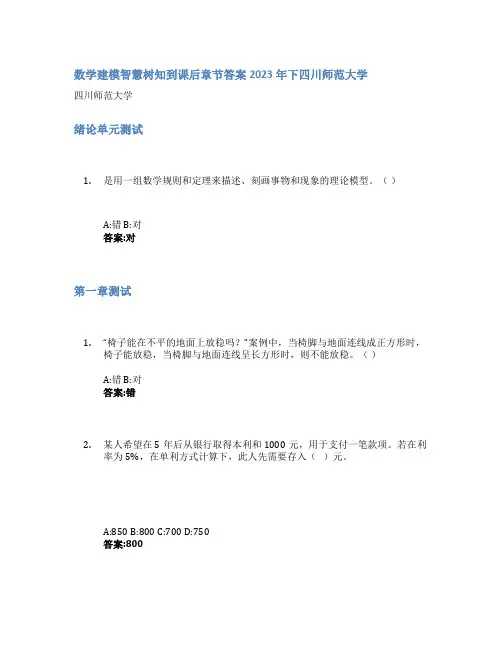 数学建模智慧树知到课后章节答案2023年下四川师范大学
四川师范大学

绪论单元测试

1. 是用一组数学规则和定理来描述、刻画事物和现象的理论模型。（ ）

A:错 B:对
答案:对

第一章测试

1. "椅子能在不平的地面上放稳吗？"案例中，当椅脚与地面连线成正方形时，椅子能放稳，当椅脚与地面连线呈长方形时，则不能放稳。（ ）

A:错 B:对
答案:错

2. 某人希望在5年后从银行取得本利和1000元，用于支付一笔款项。若在利率为5%，在单利方式计算下，此人先需要存入（ ）元。

A:850 B:800 C:700 D:750
答案:800